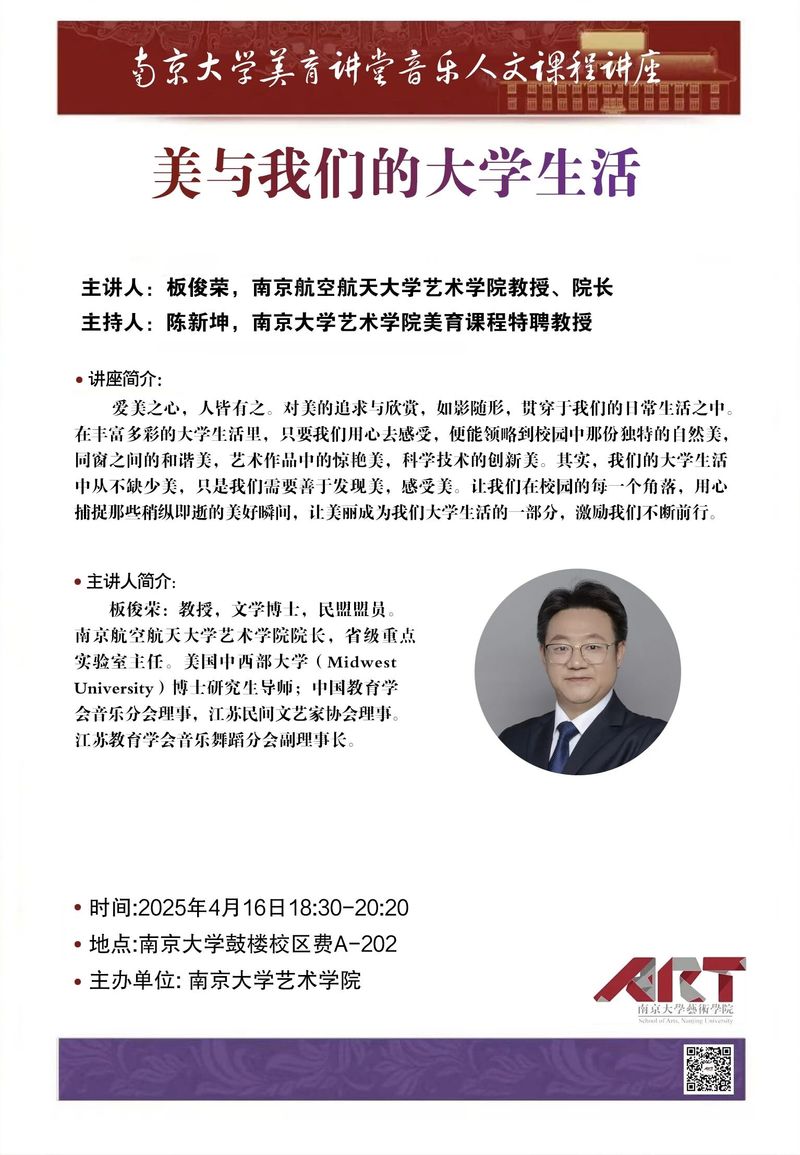 南京大学美育讲堂音乐人文课程讲座

美与我们的大学生活

主讲人：板俊荣，南京航空航天大学艺术学院教授、院长
主持人：陈新坤，南京大学艺术学院美育课程特聘教授

• 讲座简介：

爱美之心，人皆有之。对美的追求与欣赏，如影随形，贯穿于我们的日常生活之中。在丰富多彩的大学生活里，只要我们用心去感受，便能领略到校园中那份独特的自然美，同窗之间的和谐美，艺术作品中的惊艳美，科学技术的创新美。其实，我们的大学生活中从不缺少美，只是我们需要善于发现美，感受美。让我们在校园的每一个角落，用心捕捉那些稍纵即逝的美好瞬间，让美丽成为我们大学生活的一部分，激励我们不断前行。

• 主讲人简介：

板俊荣：教授，文学博士，民盟盟员。南京航空航天大学艺术学院院长，省级重点实验室主任。美国中西部大学（Midwest University）博士研究生导师；中国教育学会音乐分会理事，江苏民间文艺家协会理事。江苏教育学会音乐舞蹈分会副理事长。

• 时间:2025年4月16日18:30-20:20
• 地点:南京大学鼓楼校区费A-202
• 主办单位: 南京大学艺术学院

ART
南京大學藝術學院
School of Arts, Nanjing University